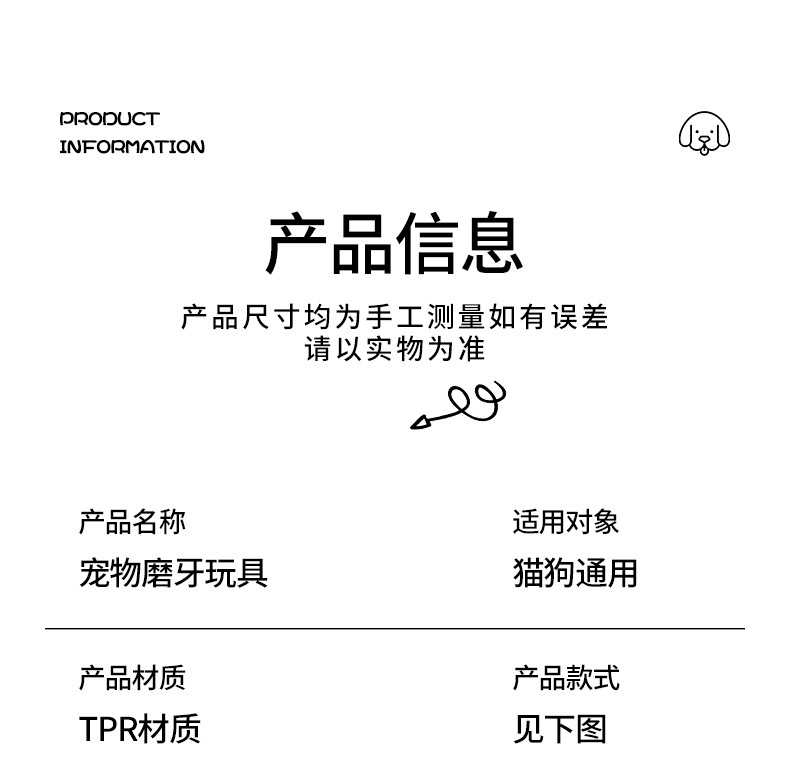 PRODUCT
INFORMATION

产品信息

产品尺寸均为手工测量如有误差
请以实物为准

产品名称
宠物磨牙玩具

适用对象
猫狗通用

产品材质
TPR材质

产品款式
见下图